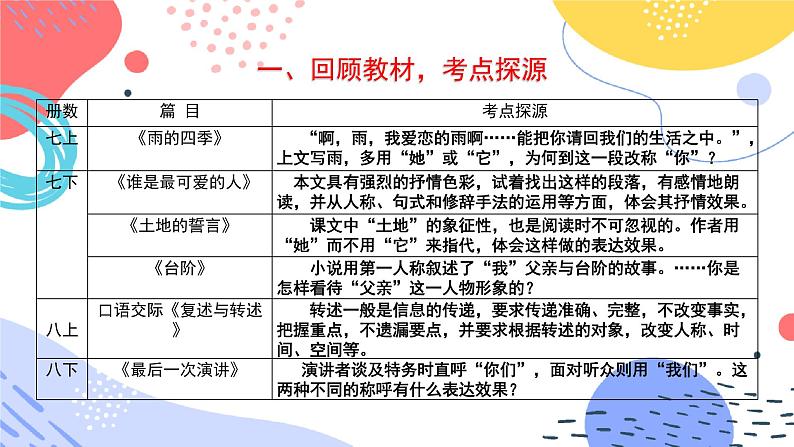 一、回顾教材，考点探源

| 册数 | 篇 目 | 考点探源 |
|---|---|---|
| 七上 | 《雨的四季》 | “啊，雨，我爱恋的雨啊……能把你请回我们的生活之中。”，上文写雨，多用“她”或“它”，为何到这一段改称“你”？ |
| 七下 | 《谁是最可爱的人》 | 本文具有强烈的抒情色彩，试着找出这样的段落，有感情地朗读，并从人称、句式和修辞手法的运用等方面，体会其抒情效果。 |
|  | 《土地的誓言》 | 课文中“土地”的象征性，也是阅读时不可忽视的。作者用“她”而不用“它”来指代，体会这样做的表达效果。 |
|  | 《台阶》 | 小说用第一人称叙述了“我”父亲与台阶的故事。……你是怎样看待“父亲”这一人物形象的？ |
| 八上 | 口语交际《复述与转述》 | 转述一般是信息的传递，要求传递准确、完整，不改变事实，把握重点，不遗漏要点，并要求根据转述的对象，改变人称、时间、空间等。 |
| 八下 | 《最后一次演讲》 | 演讲者谈及特务时直呼“你们”，面对听众则用“我们”。这两种不同的称呼有什么表达效果？ |